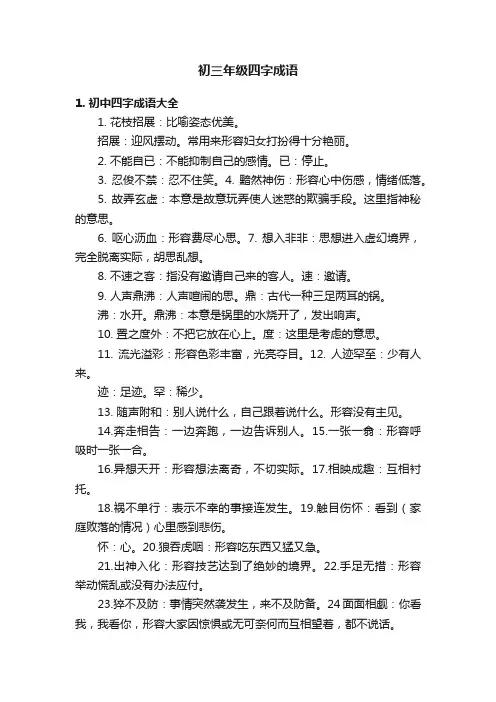 初三年级四字成语

1. 初中四字成语大全

1. 花枝招展：比喻姿态优美。

招展：迎风摆动。常用来形容妇女打扮得十分艳丽。

2. 不能自已：不能抑制自己的感情。已：停止。

3. 忍俊不禁：忍不住笑。4. 黯然神伤：形容心中伤感，情绪低落。

5. 故弄玄虚：本意是故意玩弄使人迷惑的欺骗手段。这里指神秘的意思。

6. 呕心沥血：形容费尽心思。7. 想入非非：思想进入虚幻境界，完全脱离实际，胡思乱想。

8. 不速之客：指没有邀请自己来的客人。速：邀请。

9. 人声鼎沸：人声喧闹的思。鼎：古代一种三足两耳的锅。

沸：水开。鼎沸：本意是锅里的水烧开了，发出响声。

10. 置之度外：不把它放在心上。度：这里是考虑的意思。

11. 流光溢彩：形容色彩丰富，光亮夺目。12. 人迹罕至：少有人来。

迹：足迹。罕：稀少。

13. 随声附和：别人说什么，自己跟着说什么。形容没有主见。

14.奔走相告：一边奔跑，一边告诉别人。15.一张一翕：形容呼吸时一张一合。

16.异想天开：形容想法离奇，不切实际。17.相映成趣：互相衬托。

18.祸不单行：表示不幸的事接连发生。19.触目伤怀：看到（家庭败落的情况）心里感到悲伤。

怀：心。20.狼吞虎咽：形容吃东西又猛又急。

21.出神入化：形容技艺达到了绝妙的境界。22.手足无措：形容举动慌乱或没有办法应付。

23.猝不及防：事情突然袭发生，来不及防备。24 面面相觑：你看我，我看你，形容大家因惊惧或无可奈何而互相望着，都不说话。